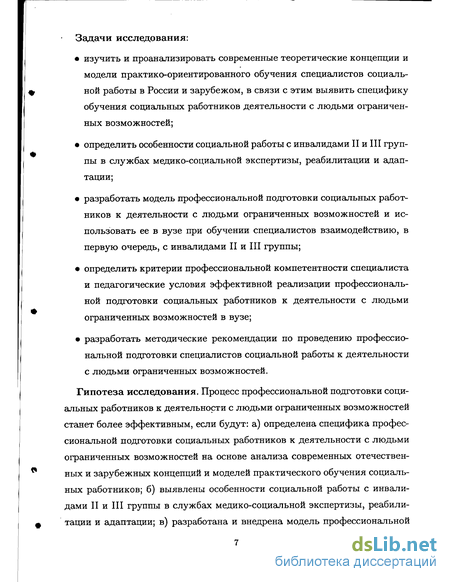 Задачи исследования:

• изучить и проанализировать современные теоретические концепции и модели практико-ориентированного обучения специалистов социальной работы в России и зарубежом, в связи с этим выявить специфику обучения социальных работников деятельности с людьми ограниченных возможностей;

• определить особенности социальной работы с инвалидами II и III группы в службах медико-социальной экспертизы, реабилитации и адаптации;

• разработать модель профессиональной подготовки социальных работников к деятельности с людьми ограниченных возможностей и использовать ее в вузе при обучении специалистов взаимодействию, в первую очередь, с инвалидами II и III группы;

• определить критерии профессиональной компетентности специалиста и педагогические условия эффективной реализации профессиональной подготовки социальных работников к деятельности с людьми ограниченных возможностей в вузе;

• разработать методические рекомендации по проведению профессиональной подготовки специалистов социальной работы к деятельности с людьми ограниченных возможностей.

Гипотеза исследования. Процесс профессиональной подготовки социальных работников к деятельности с людьми ограниченных возможностей станет более эффективным, если будут: а) определена специфика профессиональной подготовки социальных работников к деятельности с людьми ограниченных возможностей на основе анализа современных отечественных и зарубежных концепций и моделей практического обучения социальных работников; б) выявлены особенности социальной работы с инвалидами II и III группы в службах медико-социальной экспертизы, реабилитации и адаптации; в) разработана и внедрена модель профессиональной

7

dsLib.net
библиотека диссертаций